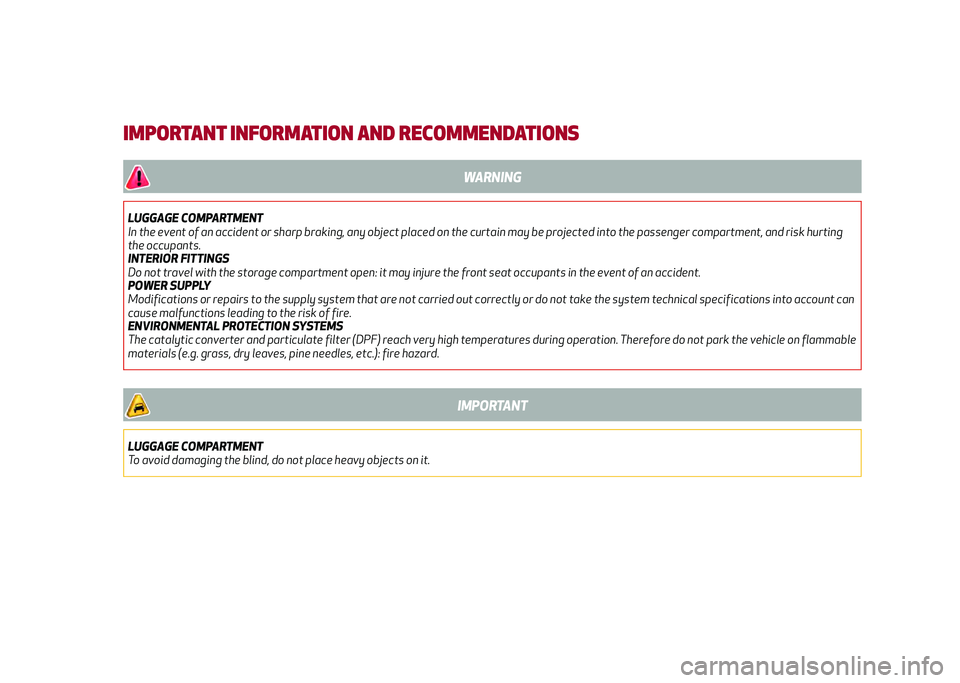 IMPORTANT INFORMATION AND RECOMMENDATIONS

WARNING

LUGGAGE COMPARTMENT
In the event of an accident or sharp braking, any object placed on the curtain may be projected into the passenger compartment, and risk hurting the occupants.
INTERIOR FITTINGS
Do not travel with the storage compartment open: it may injure the front seat occupants in the event of an accident.
POWER SUPPLY
Modifications or repairs to the supply system that are not carried out correctly or do not take the system technical specifications into account can cause malfunctions leading to the risk of fire.
ENVIRONMENTAL PROTECTION SYSTEMS
The catalytic converter and particulate filter (DPF) reach very high temperatures during operation. Therefore do not park the vehicle on flammable materials (e.g. grass, dry leaves, pine needles, etc.): fire hazard.

IMPORTANT

LUGGAGE COMPARTMENT
To avoid damaging the blind, do not place heavy objects on it.

carmanualsonline.info